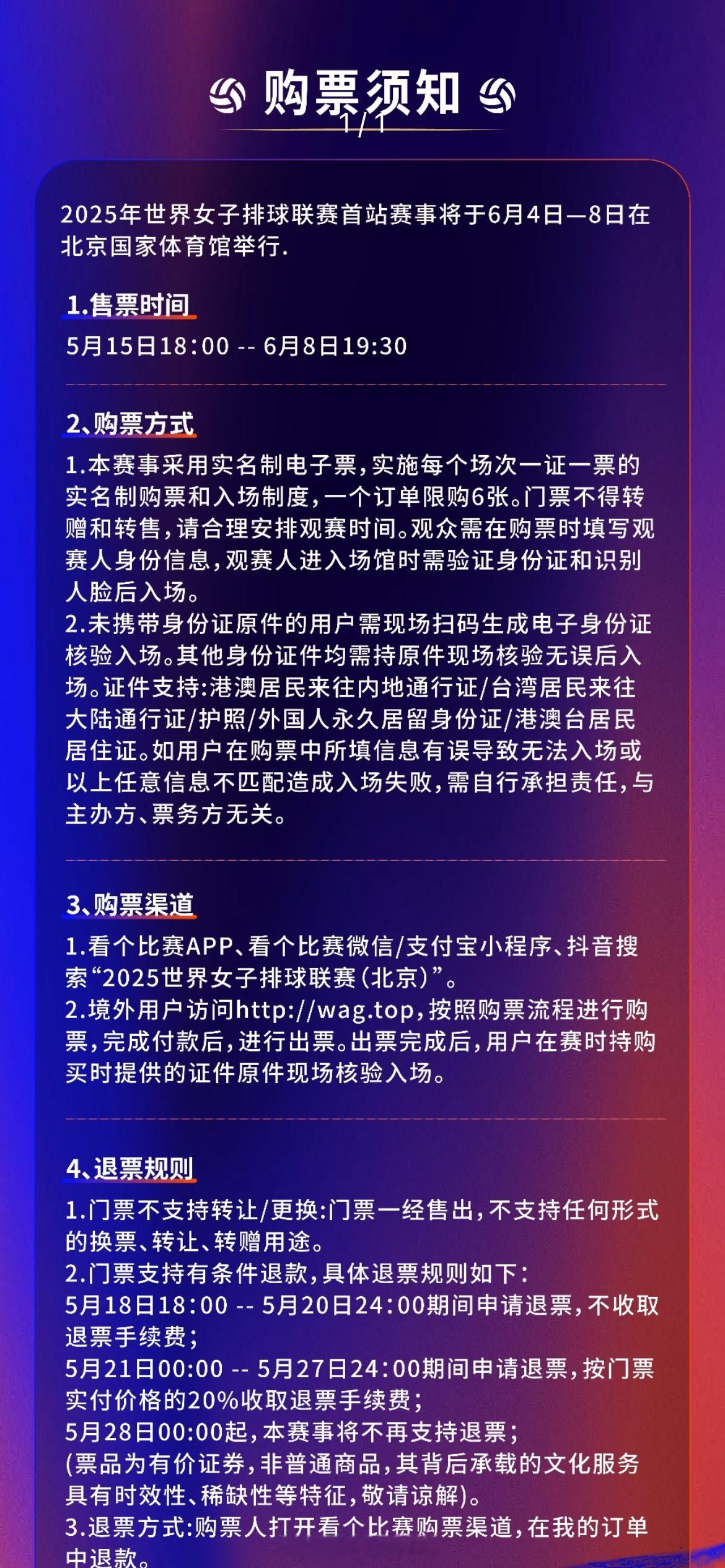 购票须知

1/1

2025年世界女子排球联赛首站赛事将于6月4日—8日在北京国家体育馆举行.

1.售票时间

5月15日18:00 -- 6月8日19:30

2、购票方式

1.本赛事采用实名制电子票，实施每个场次一证一票的实名制购票和入场制度，一个订单限购6张。门票不得转赠和转售，请合理安排观赛时间。观众需在购票时填写观赛人身份信息，观赛人进入场馆时需验证身份证和识别人脸后入场。
2.未携带身份证原件的用户需现场扫码生成电子身份证核验入场。其他身份证件均需持原件现场核验无误后入场。证件支持:港澳居民来往内地通行证/台湾居民来往大陆通行证/护照/外国人永久居留身份证/港澳台居民居住证。如用户在购票中所填信息有误导致无法入场或以上任意信息不匹配造成入场失败，需自行承担责任，与主办方、票务方无关。

3、购票渠道

1.看个比赛APP、看个比赛微信/支付宝小程序、抖音搜索“2025世界女子排球联赛（北京）”。
2.境外用户访问http://wag.top，按照购票流程进行购票，完成付款后，进行出票。出票完成后，用户在赛时持购买时提供的证件原件现场核验入场。

4、退票规则

1.门票不支持转让/更换:门票一经售出，不支持任何形式的换票、转让、转赠用途。
2.门票支持有条件退款，具体退票规则如下：
5月18日18:00 -- 5月20日24:00期间申请退票，不收取退票手续费；
5月21日00:00 -- 5月27日24:00期间申请退票，按门票实付价格的20%收取退票手续费；
5月28日00:00起，本赛事将不再支持退票；
(票品为有价证券，非普通商品，其背后承载的文化服务具有时效性、稀缺性等特征，敬请谅解)。
3.退票方式:购票人打开看个比赛购票渠道，在我的订单中退款。